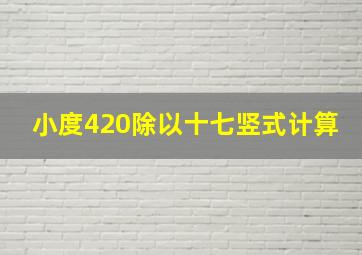 小度420除以十七竖式计算